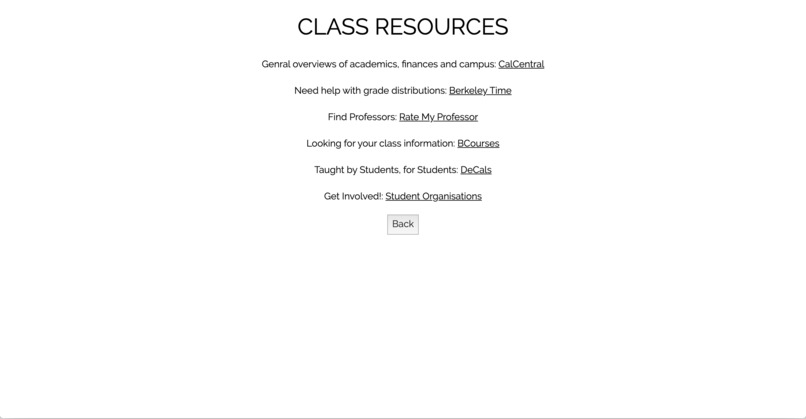 CLASS RESOURCES

Genral overviews of academics, finances and campus: CalCentral

Need help with grade distributions: Berkeley Time

Find Professors: Rate My Professor

Looking for your class information: BCourses

Taught by Students, for Students: DeCals

Get Involved!: Student Organisations

Back